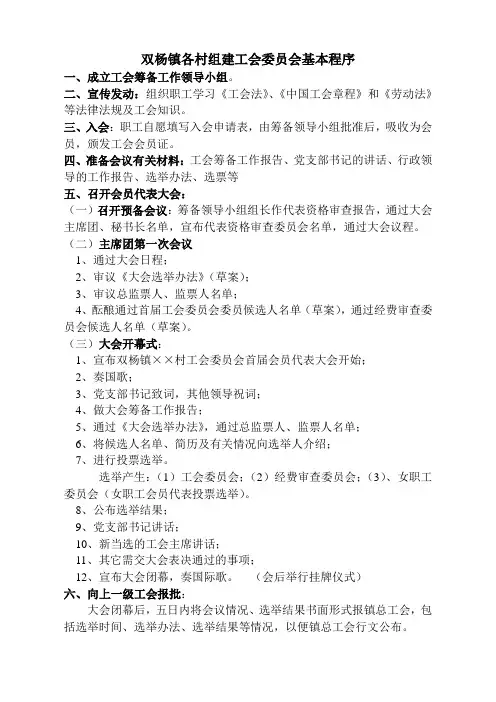 双杨镇各村组建工会委员会基本程序

一、成立工会筹备工作领导小组。

二、宣传发动：组织职工学习《工会法》、《中国工会章程》和《劳动法》等法律法规及工会知识。

三、入会：职工自愿填写入会申请表，由筹备领导小组批准后，吸收为会员，颁发工会会员证。

四、准备会议有关材料：工会筹备工作报告、党支部书记的讲话、行政领导的工作报告、选举办法、选票等

五、召开会员代表大会：

（一）召开预备会议：筹备领导小组组长作代表资格审查报告，通过大会主席团、秘书长名单，宣布代表资格审查委员会名单，通过大会议程。

（二）主席团第一次会议

1、通过大会日程；

2、审议《大会选举办法》（草案）；

3、审议总监票人、监票人名单；

4、酝酿通过首届工会委员会委员候选人名单（草案），通过经费审查委员会候选人名单（草案）。

（三）大会开幕式：

1、宣布双杨镇××村工会委员会首届会员代表大会开始；

2、奏国歌；

3、党支部书记致词，其他领导祝词；

4、做大会筹备工作报告；

5、通过《大会选举办法》，通过总监票人、监票人名单；

6、将候选人名单、简历及有关情况向选举人介绍；

7、进行投票选举。

选举产生：（1）工会委员会；（2）经费审查委员会；（3）、女职工委员会（女职工会员代表投票选举）。

8、公布选举结果；

9、党支部书记讲话；

10、新当选的工会主席讲话；

11、其它需交大会表决通过的事项；

12、宣布大会闭幕，奏国际歌。　（会后举行挂牌仪式）

六、向上一级工会报批：

大会闭幕后，五日内将会议情况、选举结果书面形式报镇总工会，包括选举时间、选举办法、选举结果等情况，以便镇总工会行文公布。